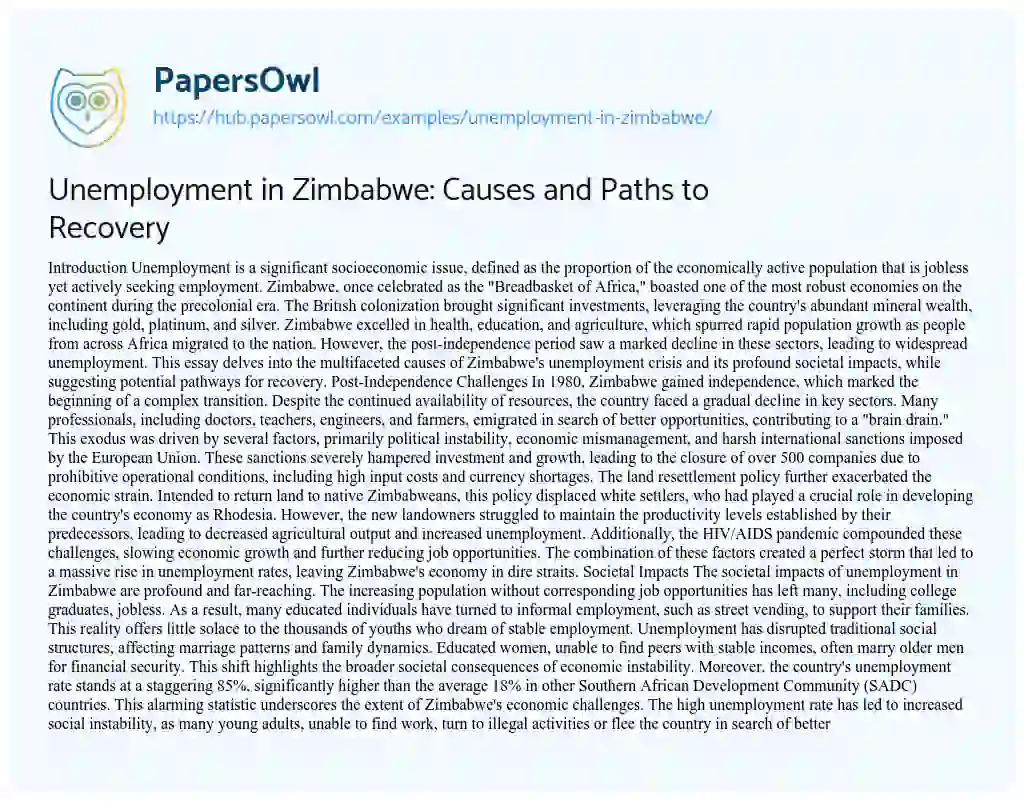 PapersOwl
https://hub.papersowl.com/examples/unemployment-in-zimbabwe/

Unemployment in Zimbabwe: Causes and Paths to Recovery

Introduction Unemployment is a significant socioeconomic issue, defined as the proportion of the economically active population that is jobless yet actively seeking employment. Zimbabwe, once celebrated as the "Breadbasket of Africa," boasted one of the most robust economies on the continent during the precolonial era. The British colonization brought significant investments, leveraging the country's abundant mineral wealth, including gold, platinum, and silver. Zimbabwe excelled in health, education, and agriculture, which spurred rapid population growth as people from across Africa migrated to the nation. However, the post-independence period saw a marked decline in these sectors, leading to widespread unemployment. This essay delves into the multifaceted causes of Zimbabwe's unemployment crisis and its profound societal impacts, while suggesting potential pathways for recovery. Post-Independence Challenges In 1980, Zimbabwe gained independence, which marked the beginning of a complex transition. Despite the continued availability of resources, the country faced a gradual decline in key sectors. Many professionals, including doctors, teachers, engineers, and farmers, emigrated in search of better opportunities, contributing to a "brain drain." This exodus was driven by several factors, primarily political instability, economic mismanagement, and harsh international sanctions imposed by the European Union. These sanctions severely hampered investment and growth, leading to the closure of over 500 companies due to prohibitive operational conditions, including high input costs and currency shortages. The land resettlement policy further exacerbated the economic strain. Intended to return land to native Zimbabweans, this policy displaced white settlers, who had played a crucial role in developing the country's economy as Rhodesia. However, the new landowners struggled to maintain the productivity levels established by their predecessors, leading to decreased agricultural output and increased unemployment. Additionally, the HIV/AIDS pandemic compounded these challenges, slowing economic growth and further reducing job opportunities. The combination of these factors created a perfect storm that led to a massive rise in unemployment rates, leaving Zimbabwe's economy in dire straits. Societal Impacts The societal impacts of unemployment in Zimbabwe are profound and far-reaching. The increasing population without corresponding job opportunities has left many, including college graduates, jobless. As a result, many educated individuals have turned to informal employment, such as street vending, to support their families. This reality offers little solace to the thousands of youths who dream of stable employment. Unemployment has disrupted traditional social structures, affecting marriage patterns and family dynamics. Educated women, unable to find peers with stable incomes, often marry older men for financial security. This shift highlights the broader societal consequences of economic instability. Moreover, the country's unemployment rate stands at a staggering 85%, significantly higher than the average 18% in other Southern African Development Community (SADC) countries. This alarming statistic underscores the extent of Zimbabwe's economic challenges. The high unemployment rate has led to increased social instability, as many young adults, unable to find work, turn to illegal activities or flee the country in search of better